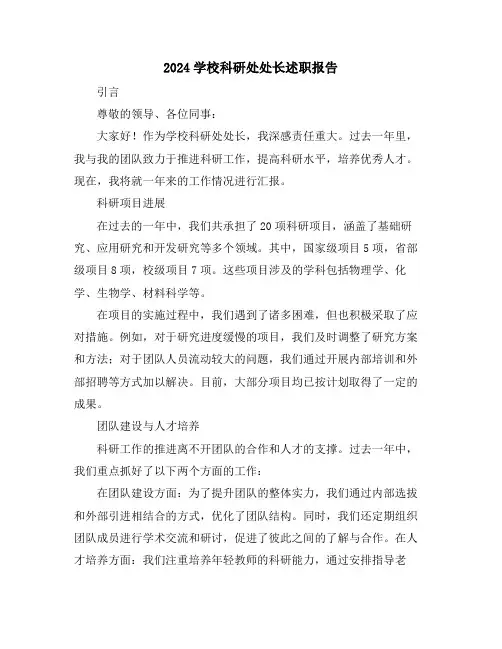 2024 学校科研处处长述职报告

引言

尊敬的领导、各位同事：

大家好！作为学校科研处处长，我深感责任重大。过去一年里，我与我的团队致力于推进科研工作，提高科研水平，培养优秀人才。现在，我将就一年来的工作情况进行汇报。

科研项目进展

在过去的一年中，我们共承担了 20 项科研项目，涵盖了基础研究、应用研究和开发研究等多个领域。其中，国家级项目 5 项，省部级项目 8 项，校级项目 7 项。这些项目涉及的学科包括物理学、化学、生物学、材料科学等。

在项目的实施过程中，我们遇到了诸多困难，但也积极采取了应对措施。例如，对于研究进度缓慢的项目，我们及时调整了研究方案和方法；对于团队人员流动较大的问题，我们通过开展内部培训和外部招聘等方式加以解决。目前，大部分项目均已按计划取得了一定的成果。

团队建设与人才培养

科研工作的推进离不开团队的合作和人才的支撑。过去一年中，我们重点抓好了以下两个方面的工作：

在团队建设方面：为了提升团队的整体实力，我们通过内部选拔和外部引进相结合的方式，优化了团队结构。同时，我们还定期组织团队成员进行学术交流和研讨，促进了彼此之间的了解与合作。在人才培养方面：我们注重培养年轻教师的科研能力，通过安排指导老